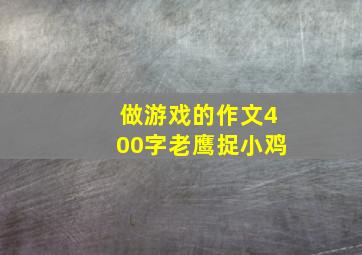 做游戏的作文400字老鹰捉小鸡